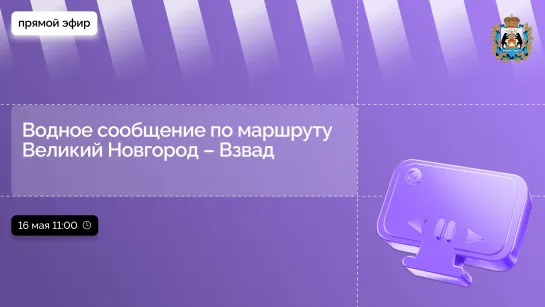 прямой эфир

Водное сообщение по маршруту Великий Новгород – Взвад

16 мая 11:00